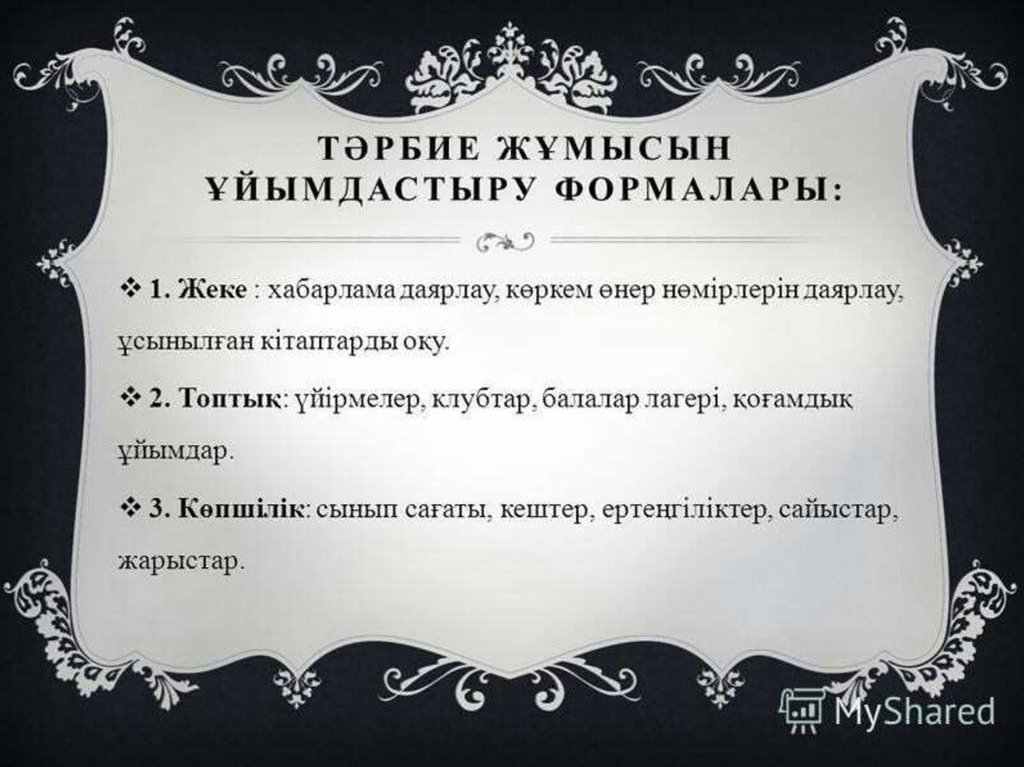 ТӘРБИЕ ЖҰМЫСЫН ҰЙЫМДАСТЫРУ ФОРМАЛАРЫ:

❖ 1. Жеке : хабарлама даярлау, көркем өнер нөмірлерін даярлау, ұсынылған кітаптарды оқу.

❖ 2. Топтық: үйірмелер, клубтар, балалар лагері, қоғамдық ұйымдар.

❖ 3. Көпшілік: сынып сағаты, кештер, ертеңгіліктер, сайыстар, жарыстар.

MyShared